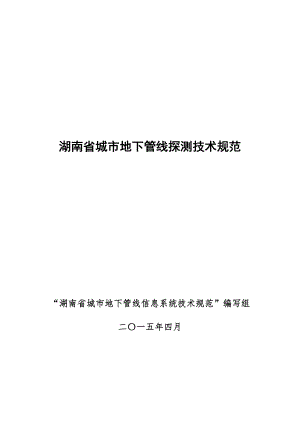 湖南省城市地下管线探测技术规范

“湖南省城市地下管线信息系统技术规范”编写组

二〇一五年四月